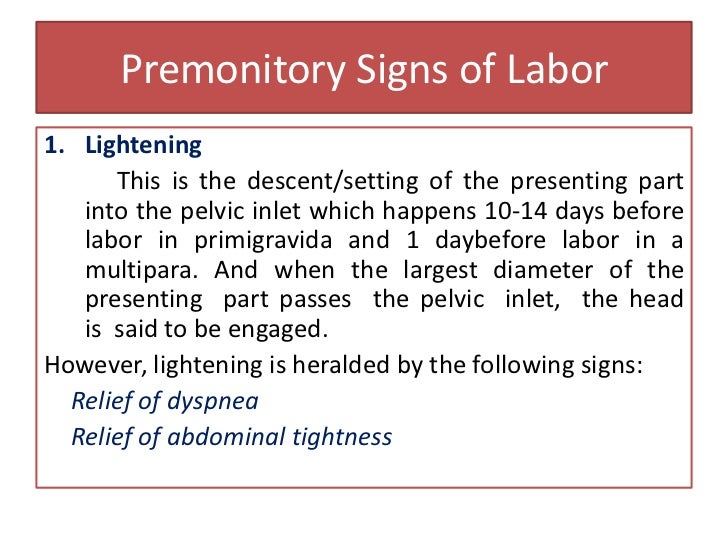 Premonitory Signs of Labor

1. Lightening

This is the descent/setting of the presenting part into the pelvic inlet which happens 10-14 days before labor in primigravida and 1 daybefore labor in a multipara. And when the largest diameter of the presenting part passes the pelvic inlet, the head is said to be engaged.

However, lightening is heralded by the following signs:

Relief of dyspnea

Relief of abdominal tightness